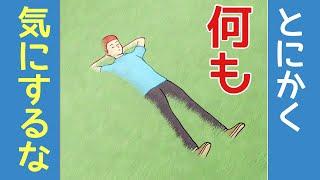 とにかく

何も

気にするな